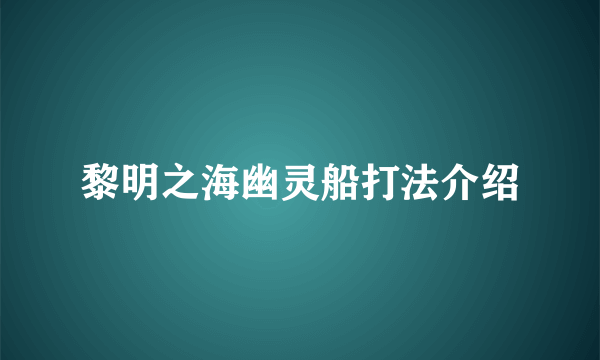 黎明之海幽灵船打法介绍